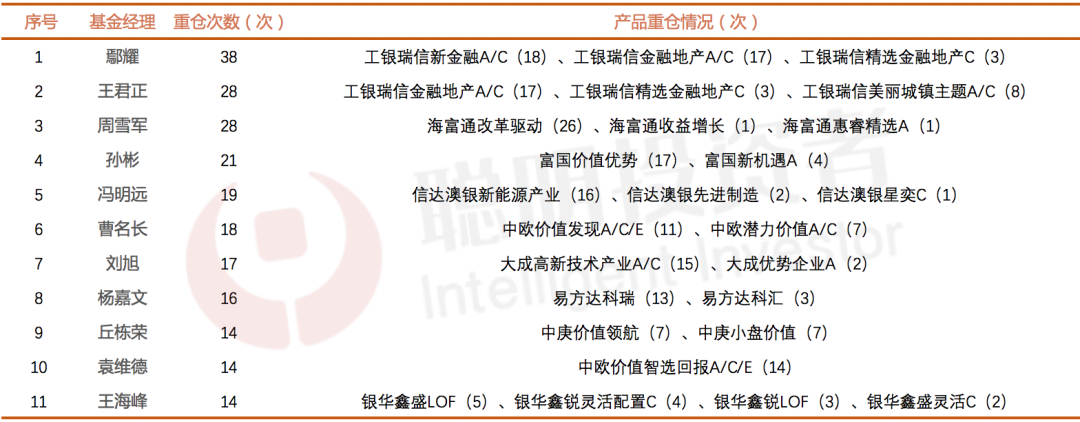 | 序号 | 基金经理 | 重仓次数（次） | 产品重仓情况（次） |
|---|---|---|---|
| 1 | 鄢耀 | 38 | 工银瑞信新金融A/C（18）、工银瑞信金融地产A/C（17）、工银瑞信精选金融地产C（3） |
| 2 | 王君正 | 28 | 工银瑞信金融地产A/C（17）、工银瑞信精选金融地产C（3）、工银瑞信美丽城镇主题A/C（8） |
| 3 | 周雪军 | 28 | 海富通改革驱动（26）、海富通收益增长（1）、海富通惠睿精选A（1） |
| 4 | 孙彬 | 21 | 富国价值优势（17）、富国新机遇A（4） |
| 5 | 冯明远 | 19 | 信达澳银新能源产业（16）、信达澳银先进制造（2）、信达澳银星奕C（1） |
| 6 | 曹名长 | 18 | 中欧价值发现A/C/E（11）、中欧潜力价值A/C（7） |
| 7 | 刘旭 | 17 | 大成高新技术产业A/C（15）、大成优势企业A（2） |
| 8 | 杨嘉文 | 16 | 易方达科瑞（13）、易方达科汇（3） |
| 9 | 丘栋荣 | 14 | 中庚价值领航（7）、中庚小盘价值（7） |
| 10 | 袁维德 | 14 | 中欧价值智选回报A/C/E（14） |
| 11 | 王海峰 | 14 | 银华鑫盛LOF（5）、银华鑫锐灵活配置C（4）、银华鑫锐LOF（3）、银华鑫盛灵活C（2） |

聪明投资者
Intelligent Investor